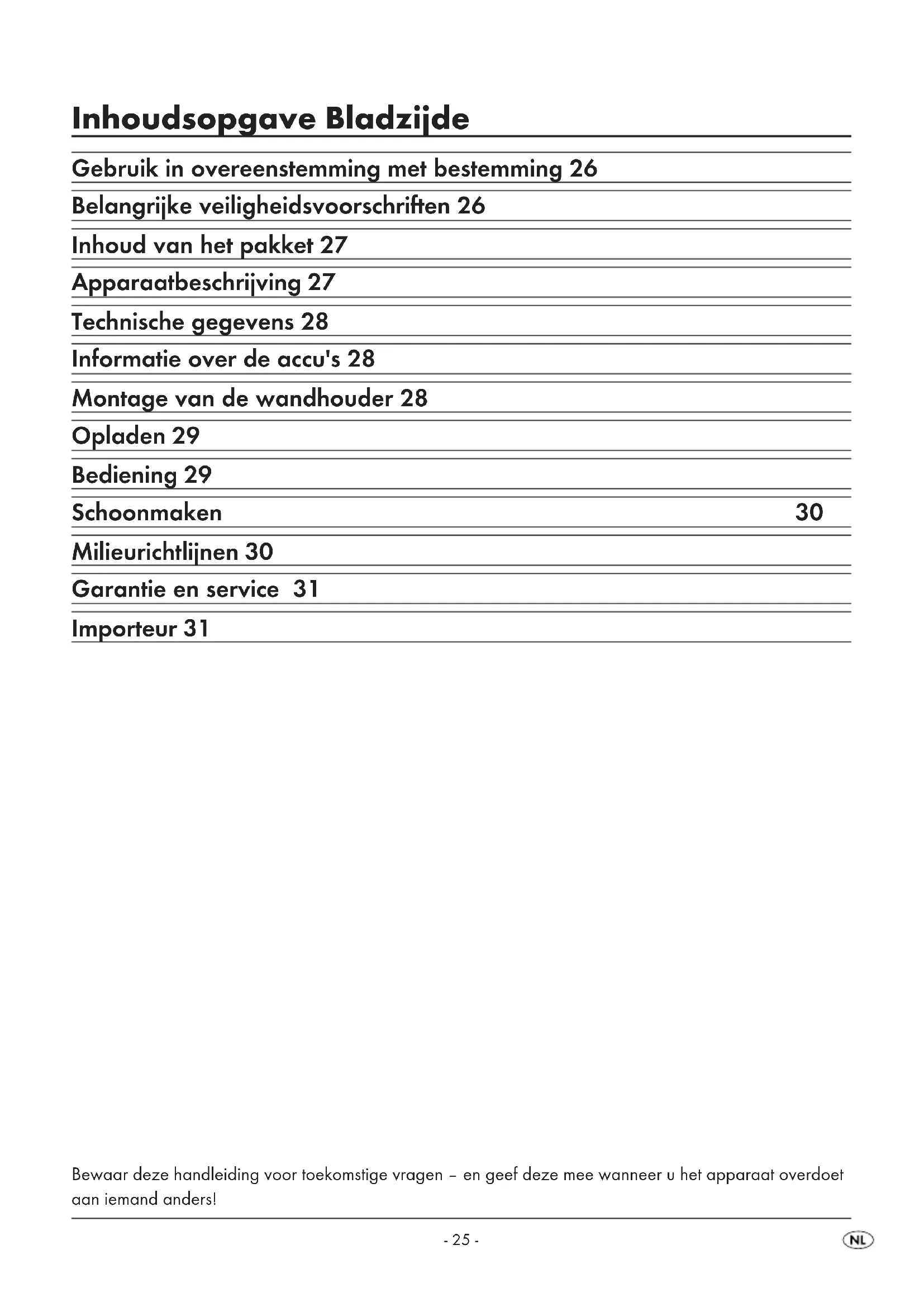 Inhoudsopgave Bladzijde

Gebruik in overeenstemming met bestemming 26

Belangrijke veiligheidsvoorschriften 26

Inhoud van het pakket 27

Apparaatbeschrijving 27

Technische gegevens 28

Informatie over de accu's 28

Montage van de wandhouder 28

Opladen 29

Bediening 29

Schoonmaken 30

Milieurichtlijnen 30

Garantie en service 31

Importeur 31

Bewaar deze handleiding voor toekomstige vragen – en geef deze mee wanneer u het apparaat overdoet aan iemand anders!

- 25 -

NL